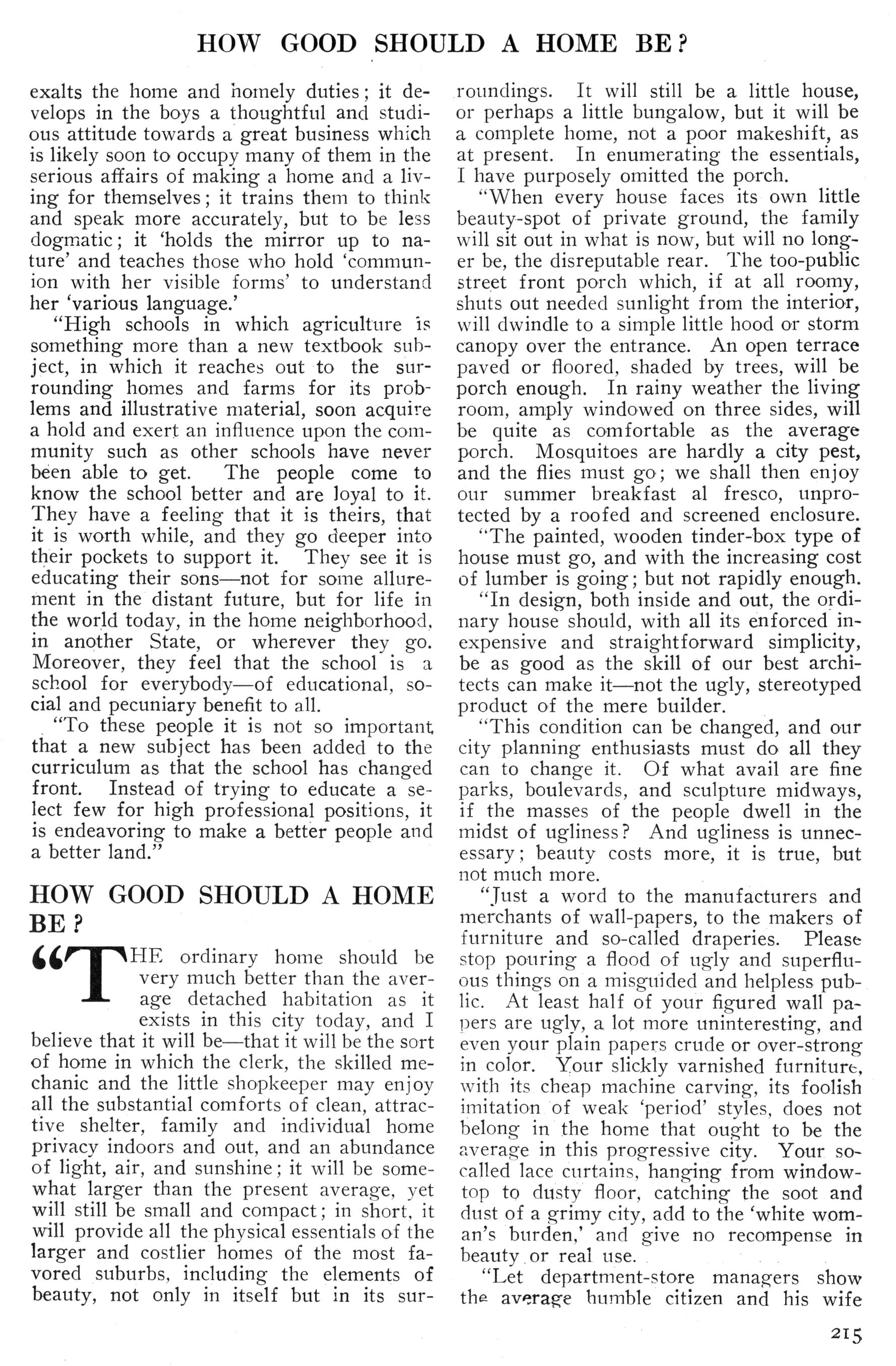 HOW GOOD SHOULD A HOME BE?

exalts the home and homely duties; it develops in the boys a thoughtful and studious attitude towards a great business which is likely soon to occupy many of them in the serious affairs of making a home and a living for themselves; it trains them to think and speak more accurately, but to be less dogmatic; it 'holds the mirror up to nature' and teaches those who hold 'communion with her visible forms' to understand her 'various language.'

"High schools in which agriculture is something more than a new textbook subject, in which it reaches out to the surrounding homes and farms for its problems and illustrative material, soon acquire a hold and exert an influence upon the community such as other schools have never been able to get. The people come to know the school better and are loyal to it. They have a feeling that it is theirs, that it is worth while, and they go deeper into their pockets to support it. They see it is educating their sons—not for some allurement in the distant future, but for life in the world today, in the home neighborhood, in another State, or wherever they go. Moreover, they feel that the school is a school for everybody—of educational, social and pecuniary benefit to all.

"To these people it is not so important that a new subject has been added to the curriculum as that the school has changed front. Instead of trying to educate a select few for high professional positions, it is endeavoring to make a better people and a better land."

HOW GOOD SHOULD A HOME BE?

"THE ordinary home should be very much better than the average detached habitation as it exists in this city today, and I believe that it will be—that it will be the sort of home in which the clerk, the skilled mechanic and the little shopkeeper may enjoy all the substantial comforts of clean, attractive shelter, family and individual home privacy indoors and out, and an abundance of light, air, and sunshine; it will be somewhat larger than the present average, yet will still be small and compact; in short, it will provide all the physical essentials of the larger and costlier homes of the most favored suburbs, including the elements of beauty, not only in itself but in its surroundings. It will still be a little house, or perhaps a little bungalow, but it will be a complete home, not a poor makeshift, as at present. In enumerating the essentials, I have purposely omitted the porch.

"When every house faces its own little beauty-spot of private ground, the family will sit out in what is now, but will no longer be, the disreputable rear. The too-public street front porch which, if at all roomy, shuts out needed sunlight from the interior, will dwindle to a simple little hood or storm canopy over the entrance. An open terrace paved or floored, shaded by trees, will be porch enough. In rainy weather the living room, amply windowed on three sides, will be quite as comfortable as the average porch. Mosquitoes are hardly a city pest, and the flies must go; we shall then enjoy our summer breakfast al fresco, unprotected by a roofed and screened enclosure.

"The painted, wooden tinder-box type of house must go, and with the increasing cost of lumber is going; but not rapidly enough.

"In design, both inside and out, the ordinary house should, with all its enforced inexpensive and straightforward simplicity, be as good as the skill of our best architects can make it—not the ugly, stereotyped product of the mere builder.

"This condition can be changed, and our city planning enthusiasts must do all they can to change it. Of what avail are fine parks, boulevards, and sculpture midways, if the masses of the people dwell in the midst of ugliness? And ugliness is unnecessary; beauty costs more, it is true, but not much more.

"Just a word to the manufacturers and merchants of wall-papers, to the makers of furniture and so-called draperies. Please stop pouring a flood of ugly and superfluous things on a misguided and helpless public. At least half of your figured wall papers are ugly, a lot more uninteresting, and even your plain papers crude or over-strong in color. Your slickly varnished furniture, with its cheap machine carving, its foolish imitation of weak 'period' styles, does not belong in the home that ought to be the average in this progressive city. Your so-called lace curtains, hanging from window-top to dusty floor, catching the soot and dust of a grimy city, add to the 'white woman's burden,' and give no recompense in beauty or real use.

"Let department-store managers show the average humble citizen and his wife

215